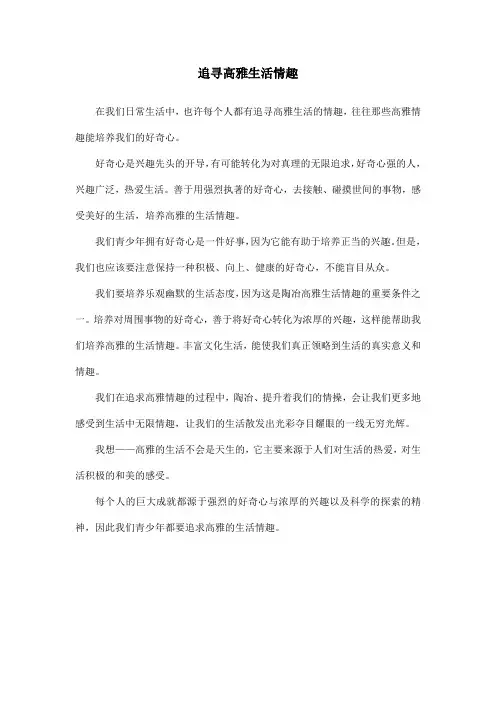 追寻高雅生活情趣

在我们日常生活中，也许每个人都有追寻高雅生活的情趣，往往那些高雅情趣能培养我们的好奇心。

好奇心是兴趣先头的开导，有可能转化为对真理的无限追求，好奇心强的人，兴趣广泛，热爱生活。善于用强烈执著的好奇心，去接触、碰摸世间的事物，感受美好的生活，培养高雅的生活情趣。

我们青少年拥有好奇心是一件好事，因为它能有助于培养正当的兴趣。但是，我们也应该要注意保持一种积极、向上、健康的好奇心，不能盲目从众。

我们要培养乐观幽默的生活态度，因为这是陶冶高雅生活情趣的重要条件之一。培养对周围事物的好奇心，善于将好奇心转化为浓厚的兴趣，这样能帮助我们培养高雅的生活情趣。丰富文化生活，能使我们真正领略到生活的真实意义和情趣。

我们在追求高雅情趣的过程中，陶冶、提升着我们的情操，会让我们更多地感受到生活中无限情趣，让我们的生活散发出光彩夺目耀眼的一线无穷光辉。

我想——高雅的生活不会是天生的，它主要来源于人们对生活的热爱，对生活积极的和美的感受。

每个人的巨大成就都源于强烈的好奇心与浓厚的兴趣以及科学的探索的精神，因此我们青少年都要追求高雅的生活情趣。